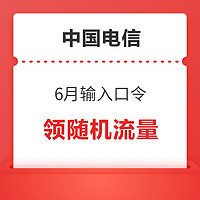 中国电信

6月输入口令

领随机流量